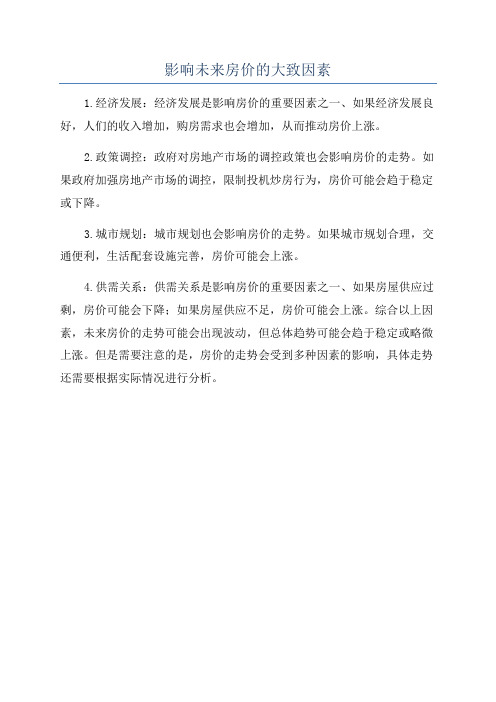 影响未来房价的大致因素

1.经济发展：经济发展是影响房价的重要因素之一、如果经济发展良好，人们的收入增加，购房需求也会增加，从而推动房价上涨。

2.政策调控：政府对房地产市场的调控政策也会影响房价的走势。如果政府加强房地产市场的调控，限制投机炒房行为，房价可能会趋于稳定或下降。

3.城市规划：城市规划也会影响房价的走势。如果城市规划合理，交通便利，生活配套设施完善，房价可能会上涨。

4.供需关系：供需关系是影响房价的重要因素之一、如果房屋供应过剩，房价可能会下降；如果房屋供应不足，房价可能会上涨。综合以上因素，未来房价的走势可能会出现波动，但总体趋势可能会趋于稳定或略微上涨。但是需要注意的是，房价的走势会受到多种因素的影响，具体走势还需要根据实际情况进行分析。